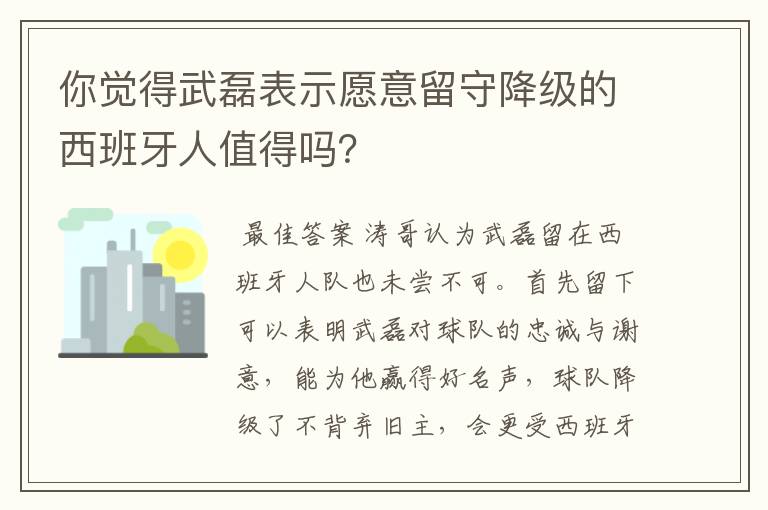 你觉得武磊表示愿意留守降级的西班牙人值得吗?

最佳答案 涛哥认为武磊留在西班牙人队也未尝不可。首先留下可以表明武磊对球队的忠诚与谢意，能为他赢得好名声，球队降级了不背弃旧主，会更受西班牙